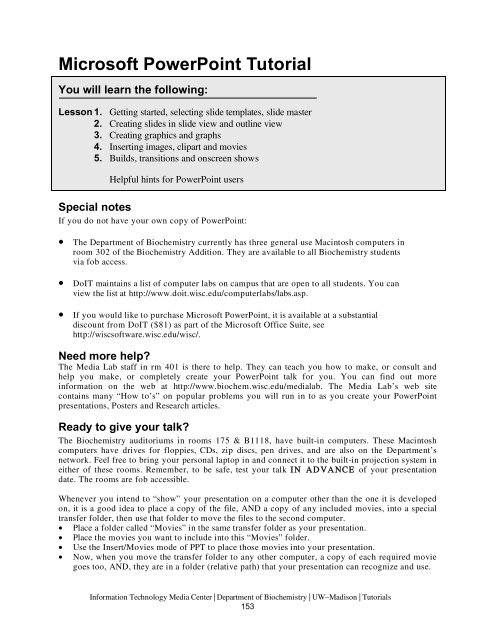 Microsoft PowerPoint Tutorial

You will learn the following:

Lesson 1. Getting started, selecting slide templates, slide master
2. Creating slides in slide view and outline view
3. Creating graphics and graphs
4. Inserting images, clipart and movies
5. Builds, transitions and onscreen shows

Helpful hints for PowerPoint users

Special notes
If you do not have your own copy of PowerPoint:

• The Department of Biochemistry currently has three general use Macintosh computers in room 302 of the Biochemistry Addition. They are available to all Biochemistry students via fob access.

• DoIT maintains a list of computer labs on campus that are open to all students. You can view the list at http://www.doit.wisc.edu/computerlabs/labs.asp.

• If you would like to purchase Microsoft PowerPoint, it is available at a substantial discount from DoIT ($81) as part of the Microsoft Office Suite, see http://wiscsoftware.wisc.edu/wisc/.

Need more help?
The Media Lab staff in rm 401 is there to help. They can teach you how to make, or consult and help you make, or completely create your PowerPoint talk for you. You can find out more information on the web at http://www.biochem.wisc.edu/medialab. The Media Lab's web site contains many "How to's" on popular problems you will run in to as you create your PowerPoint presentations, Posters and Research articles.

Ready to give your talk?
The Biochemistry auditoriums in rooms 175 & B1118, have built-in computers. These Macintosh computers have drives for floppies, CDs, zip discs, pen drives, and are also on the Department's network. Feel free to bring your personal laptop in and connect it to the built-in projection system in either of these rooms. Remember, to be safe, test your talk IN ADVANCE of your presentation date. The rooms are fob accessible.

Whenever you intend to "show" your presentation on a computer other than the one it is developed on, it is a good idea to place a copy of the file, AND a copy of any included movies, into a special transfer folder, then use that folder to move the files to the second computer.
• Place a folder called "Movies" in the same transfer folder as your presentation.
• Place the movies you want to include into this "Movies" folder.
• Use the Insert/Movies mode of PPT to place those movies into your presentation.
• Now, when you move the transfer folder to any other computer, a copy of each required movie goes too, AND, they are in a folder (relative path) that your presentation can recognize and use.

Information Technology Media Center | Department of Biochemistry | UW–Madison | Tutorials
153